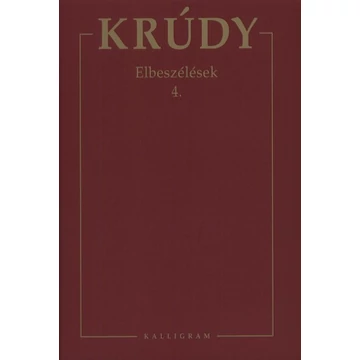 KRÚDY

Elbeszélések
4.

KALLIGRAM